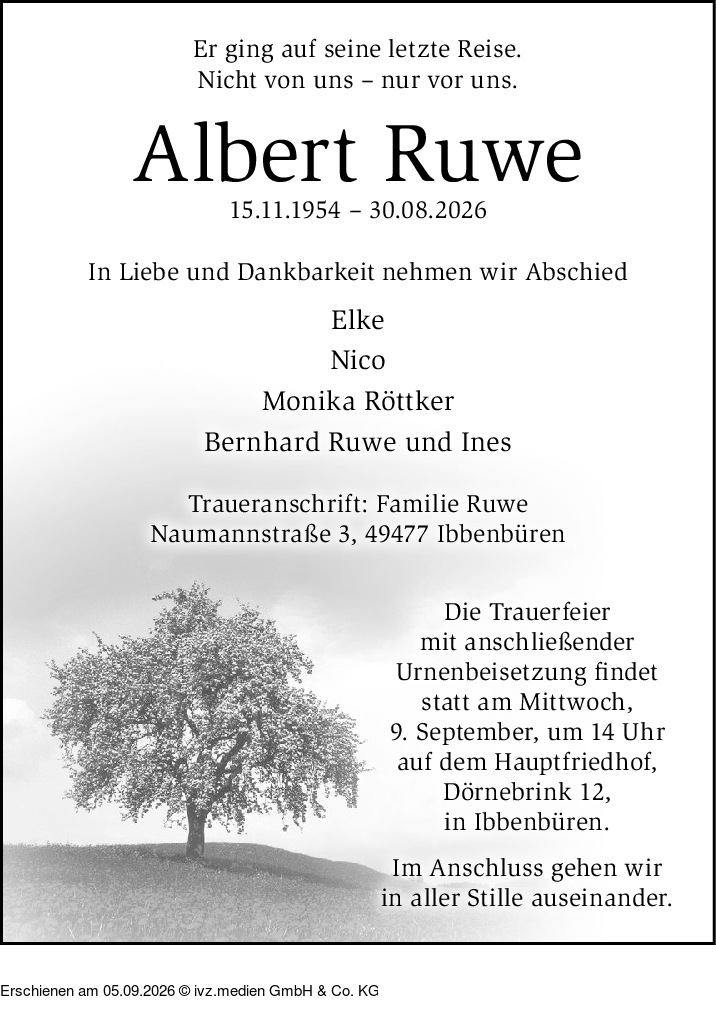 Er ging auf seine letzte Reise.
Nicht von uns – nur vor uns.

Albert Ruwe

15.11.1954 – 30.08.2026

In Liebe und Dankbarkeit nehmen wir Abschied

Elke
Nico
Monika Röttker
Bernhard Ruwe und Ines

Traueranschrift: Familie Ruwe
Naumannstraße 3, 49477 Ibbenbüren

Die Trauerfeier mit anschließender Urnenbeisetzung findet statt am Mittwoch, 9. September, um 14 Uhr auf dem Hauptfriedhof, Dörnebrink 12, in Ibbenbüren.

Im Anschluss gehen wir in aller Stille auseinander.

Erschienen am 05.09.2026 © ivz.medien GmbH & Co. KG